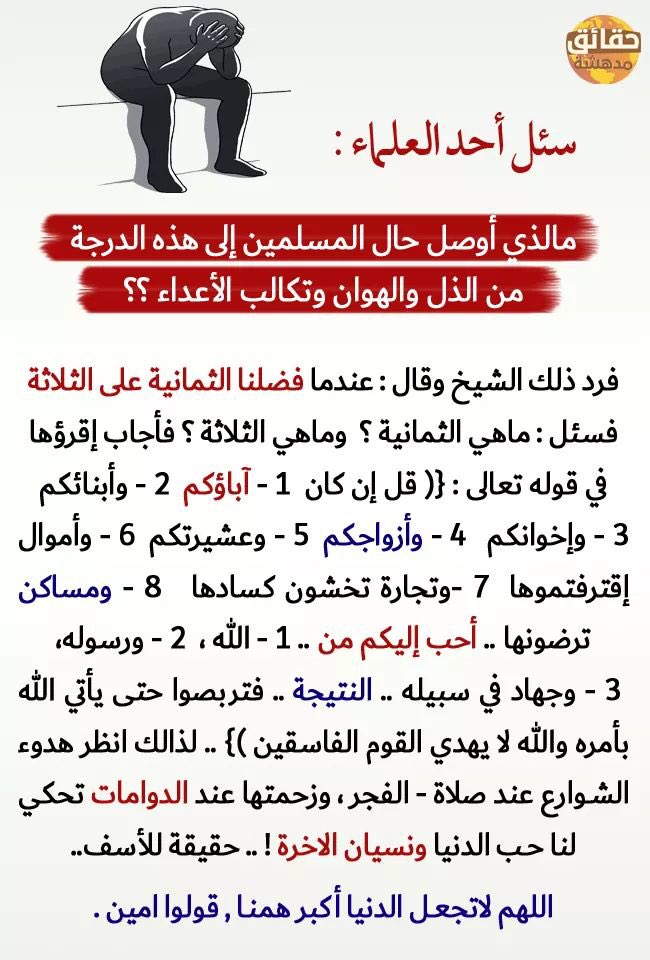 حقائق مدهشة

سئل أحد العلماء :

مالذي أوصل حال المسلمين إلى هذه الدرجة من الذل والهوان وتكالب الأعداء ؟؟

فرد ذلك الشيخ وقال : عندما فضلنا الثمانية على الثلاثة فسئل : ماهي الثمانية ؟ وماهي الثلاثة ؟ فأجاب إقرؤها في قوله تعالى : {( قل إن كان 1 - آباؤكم 2 - وأبنائكم 3 - وإخوانكم 4 - وأزواجكم 5 - وعشيرتكم 6 - وأموال إقترفتموها 7 -وتجارة تخشون كسادها 8 - ومساكن ترضونها .. أحب إليكم من .. 1 - الله ، 2 - ورسوله، 3 - وجهاد في سبيله .. النتيجة .. فتربصوا حتى يأتي الله بأمره والله لا يهدي القوم الفاسقين )} .. لذالك انظر هدوء الشوارع عند صلاة - الفجر ، وزحمتها عند الدوامات تحكي لنا حب الدنيا ونسيان الاخرة ! .. حقيقة للأسف..

اللهم لاتجعل الدنيا أكبر همنا , قولوا امين .